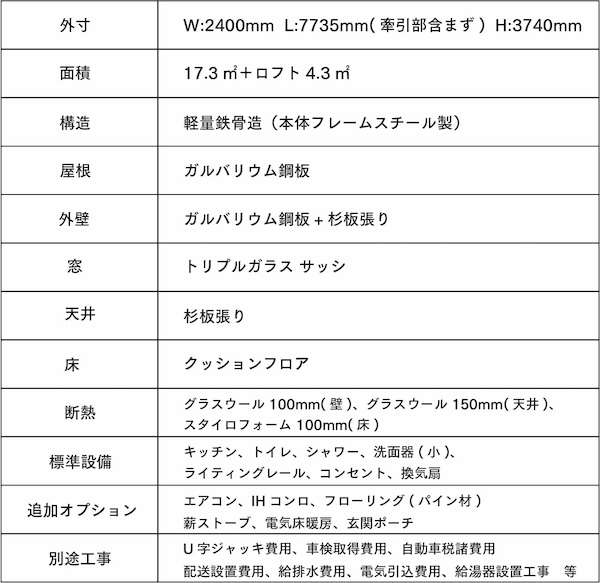 | 外寸 | W:2400mm L:7735mm(牽引部含まず) H:3740mm |
|---|---|
| 面積 | 17.3㎡＋ロフト4.3㎡ |
| 構造 | 軽量鉄骨造（本体フレームスチール製） |
| 屋根 | ガルバリウム鋼板 |
| 外壁 | ガルバリウム鋼板＋杉板張り |
| 窓 | トリプルガラス サッシ |
| 天井 | 杉板張り |
| 床 | クッションフロア |
| 断熱 | グラスウール100mm(壁)、グラスウール150mm(天井)、スタイロフォーム100mm(床) |
| 標準設備 | キッチン、トイレ、シャワー、洗面器(小)、ライティングレール、コンセント、換気扇 |
| 追加オプション | エアコン、IHコンロ、フローリング(パイン材) 薪ストーブ、電気床暖房、玄関ポーチ |
| 別途工事 | U字ジャッキ費用、車検取得費用、自動車税諸費用 配送設置費用、給排水費用、電気引込費用、給湯器設置工事 等 |